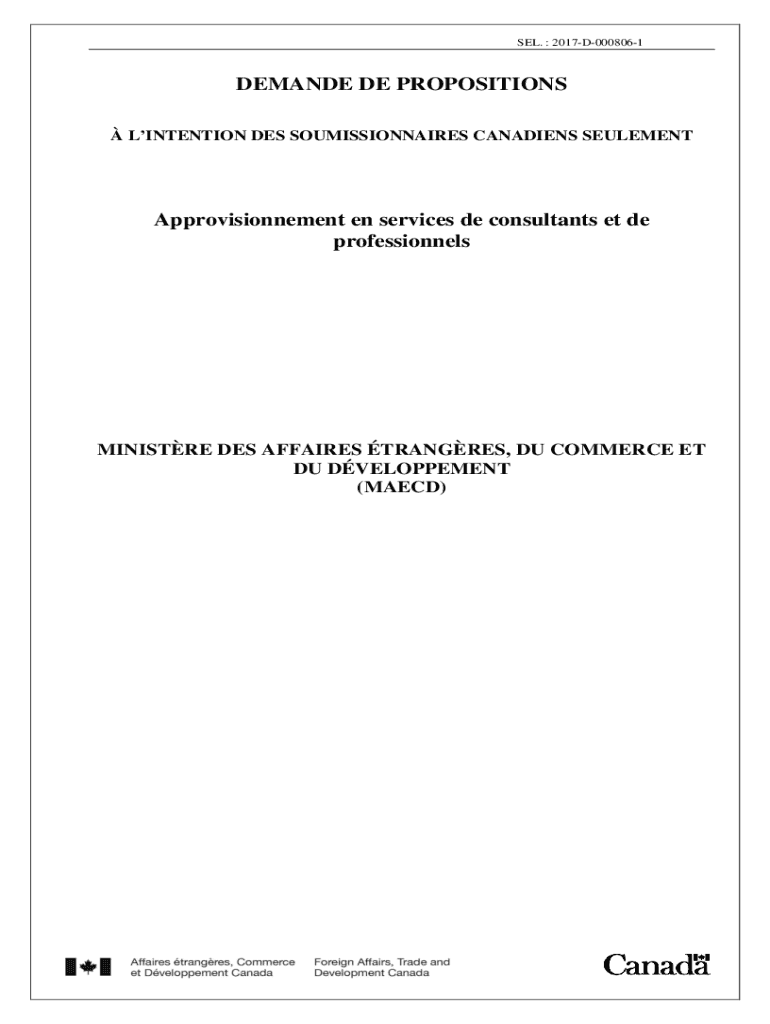 SEL. : 2017-D-000806-1

DEMANDE DE PROPOSITIONS

À L'INTENTION DES SOUMISSIONNAIRES CANADIENS SEULEMENT

Approvisionnement en services de consultants et de professionnels

MINISTÈRE DES AFFAIRES ÉTRANGÈRES, DU COMMERCE ET DU DÉVELOPPEMENT (MAECD)

Affaires étrangères, Commerce et Développement Canada

Foreign Affairs, Trade and Development Canada

Canada